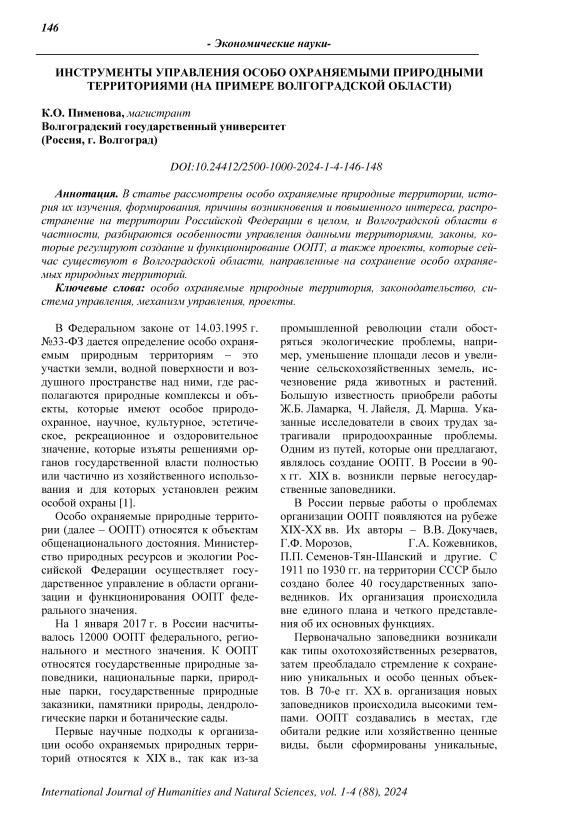 146

- Экономические науки-

ИНСТРУМЕНТЫ УПРАВЛЕНИЯ ОСОБО ОХРАНЯЕМЫМИ ПРИРОДНЫМИ ТЕРРИТОРИЯМИ (НА ПРИМЕРЕ ВОЛГОГРАДСКОЙ ОБЛАСТИ)

К.О. Пименова, магистрант
Волгоградский государственный университет
(Россия, г. Волгоград)

DOI:10.24412/2500-1000-2024-1-4-146-148

Аннотация. В статье рассмотрены особо охраняемые природные территории, история их изучения, формирования, причины возникновения и повышенного интереса, распространение на территории Российской Федерации в целом, и Волгоградской области в частности, разбираются особенности управления данными территориями, законы, которые регулируют создание и функционирование ООПТ, а также проекты, которые сейчас существуют в Волгоградской области, направленные на сохранение особо охраняемых природных территорий.

Ключевые слова: особо охраняемые природные территория, законодательство, система управления, механизм управления, проекты.

В Федеральном законе от 14.03.1995 г. №33-ФЗ дается определение особо охраняемым природным территориям – это участки земли, водной поверхности и воздушного пространстве над ними, где располагаются природные комплексы и объекты, которые имеют особое природоохранное, научное, культурное, эстетическое, рекреационное и оздоровительное значение, которые изъяты решениями органов государственной власти полностью или частично из хозяйственного использования и для которых установлен режим особой охраны [1].

Особо охраняемые природные территории (далее – ООПТ) относятся к объектам общенационального достояния. Министерство природных ресурсов и экологии Российской Федерации осуществляет государственное управление в области организации и функционирования ООПТ федерального значения.

На 1 января 2017 г. в России насчитывалось 12000 ООПТ федерального, регионального и местного значения. К ООПТ относятся государственные природные заповедники, национальные парки, природные парки, государственные природные заказники, памятники природы, дендрологические парки и ботанические сады.

Первые научные подходы к организации особо охраняемых природных территорий относятся к XIX в., так как из-за промышленной революции стали обостряться экологические проблемы, например, уменьшение площади лесов и увеличение сельскохозяйственных земель, исчезновение ряда животных и растений. Большую известность приобрели работы Ж.Б. Ламарка, Ч. Лайеля, Д. Марша. Указанные исследователи в своих трудах затрагивали природоохранные проблемы. Одним из путей, которые они предлагают, являлось создание ООПТ. В России в 90-х гг. XIX в. возникли первые негосударственные заповедники.

В России первые работы о проблемах организации ООПТ появляются на рубеже XIX-XX вв. Их авторы – В.В. Докучаев, Г.Ф. Морозов, Г.А. Кожевников, П.П. Семенов-Тян-Шанский и другие. С 1911 по 1930 гг. на территории СССР было создано более 40 государственных заповедников. Их организация происходила вне единого плана и четкого представления об их основных функциях.

Первоначально заповедники возникали как типы охотохозяйственных резерватов, затем преобладало стремление к сохранению уникальных и особо ценных объектов. В 70-е гг. XX в. организация новых заповедников происходила высокими темпами. ООПТ создавались в местах, где обитали редкие или хозяйственно ценные виды, были сформированы уникальные,

International Journal of Humanities and Natural Sciences, vol. 1-4 (88), 2024